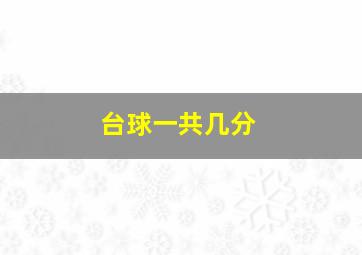 台球一共几分